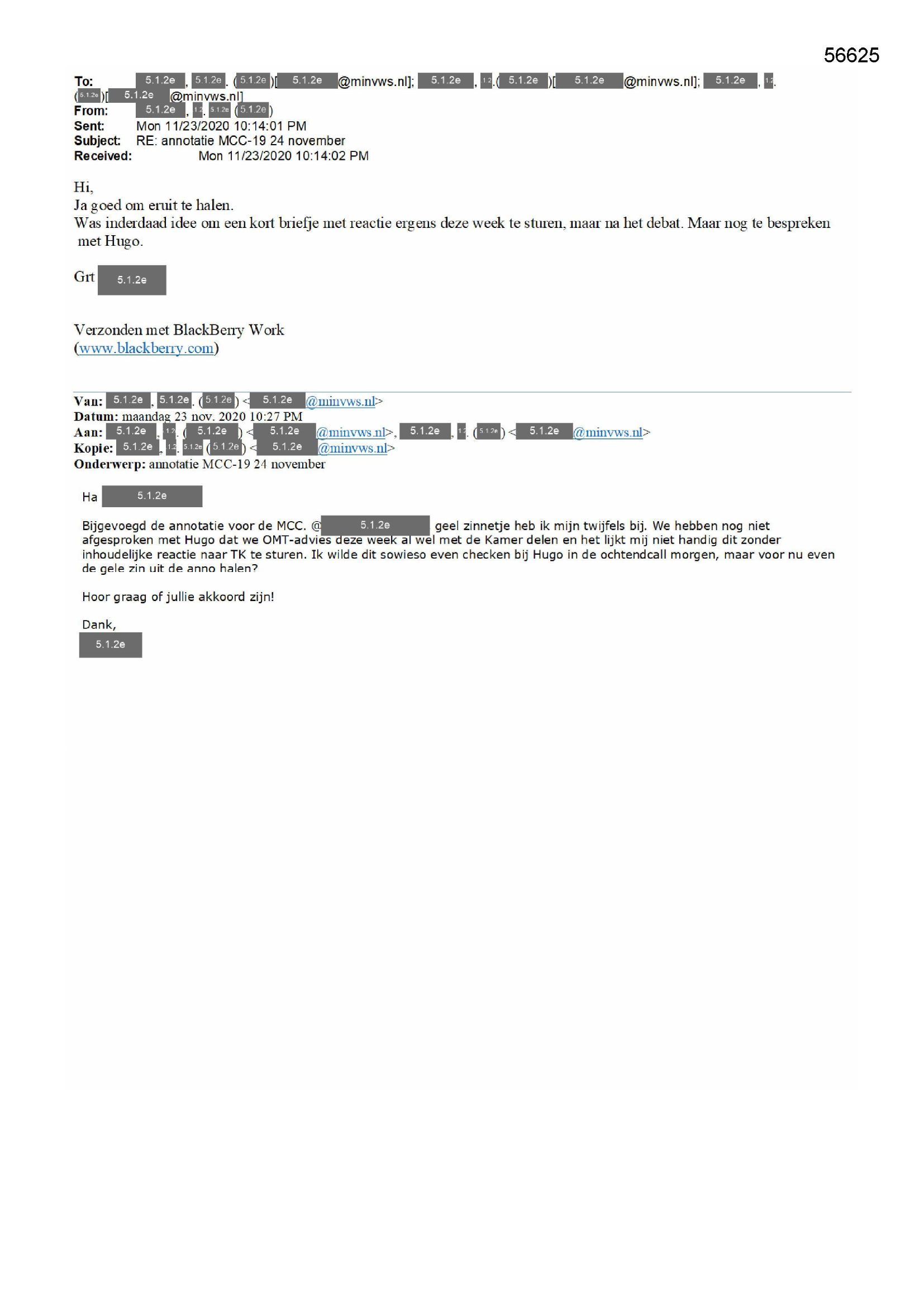 56625

To: 5.1.2e, 5.1.2e. (5.1.2e)[5.1.2e@minvws.nl]; 5.1.2e, 1.2.(5.1.2e)[5.1.2e@minvws.nl]; 5.1.2e, 1.2. (5.1.2e)[5.1.2e@minvws.nl]
From: 5.1.2e, 1.2. 5.1.2e (5.1.2e)
Sent: Mon 11/23/2020 10:14:01 PM
Subject: RE: annotatie MCC-19 24 november
Received: Mon 11/23/2020 10:14:02 PM

Hi,
Ja goed om eruit te halen.
Was inderdaad idee om een kort briefje met reactie ergens deze week te sturen, maar na het debat. Maar nog te bespreken met Hugo.

Grt 5.1.2e

Verzonden met BlackBerry Work
(www.blackberry.com)

Van: 5.1.2e, 5.1.2e. (5.1.2e) <5.1.2e@minvws.nl>
Datum: maandag 23 nov. 2020 10:27 PM
Aan: 5.1.2e, 1.2. (5.1.2e) <5.1.2e@minvws.nl>, 5.1.2e, 1.2. (5.1.2e) <5.1.2e@minvws.nl>
Kopie: 5.1.2e, 1.2. 5.1.2e (5.1.2e) <5.1.2e@minvws.nl>
Onderwerp: annotatie MCC-19 24 november

Ha 5.1.2e

Bijgevoegd de annotatie voor de MCC. @5.1.2e geel zinnetje heb ik mijn twijfels bij. We hebben nog niet afgesproken met Hugo dat we OMT-advies deze week al wel met de Kamer delen en het lijkt mij niet handig dit zonder inhoudelijke reactie naar TK te sturen. Ik wilde dit sowieso even checken bij Hugo in de ochtendcall morgen, maar voor nu even de gele zin uit de anno halen?

Hoor graag of jullie akkoord zijn!

Dank,
5.1.2e